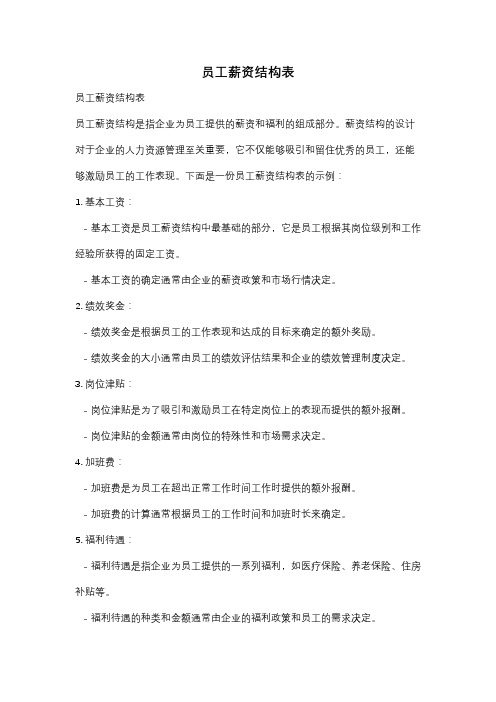 员工薪资结构表

员工薪资结构表

员工薪资结构是指企业为员工提供的薪资和福利的组成部分。薪资结构的设计对于企业的人力资源管理至关重要，它不仅能够吸引和留住优秀的员工，还能够激励员工的工作表现。下面是一份员工薪资结构表的示例：

1. 基本工资：

- 基本工资是员工薪资结构中最基础的部分，它是员工根据其岗位级别和工作经验所获得的固定工资。

- 基本工资的确定通常由企业的薪资政策和市场行情决定。

2. 绩效奖金：

- 绩效奖金是根据员工的工作表现和达成的目标来确定的额外奖励。

- 绩效奖金的大小通常由员工的绩效评估结果和企业的绩效管理制度决定。

3. 岗位津贴：

- 岗位津贴是为了吸引和激励员工在特定岗位上的表现而提供的额外报酬。

- 岗位津贴的金额通常由岗位的特殊性和市场需求决定。

4. 加班费：

- 加班费是为员工在超出正常工作时间工作时提供的额外报酬。

- 加班费的计算通常根据员工的工作时间和加班时长来确定。

5. 福利待遇：

- 福利待遇是指企业为员工提供的一系列福利，如医疗保险、养老保险、住房补贴等。

- 福利待遇的种类和金额通常由企业的福利政策和员工的需求决定。